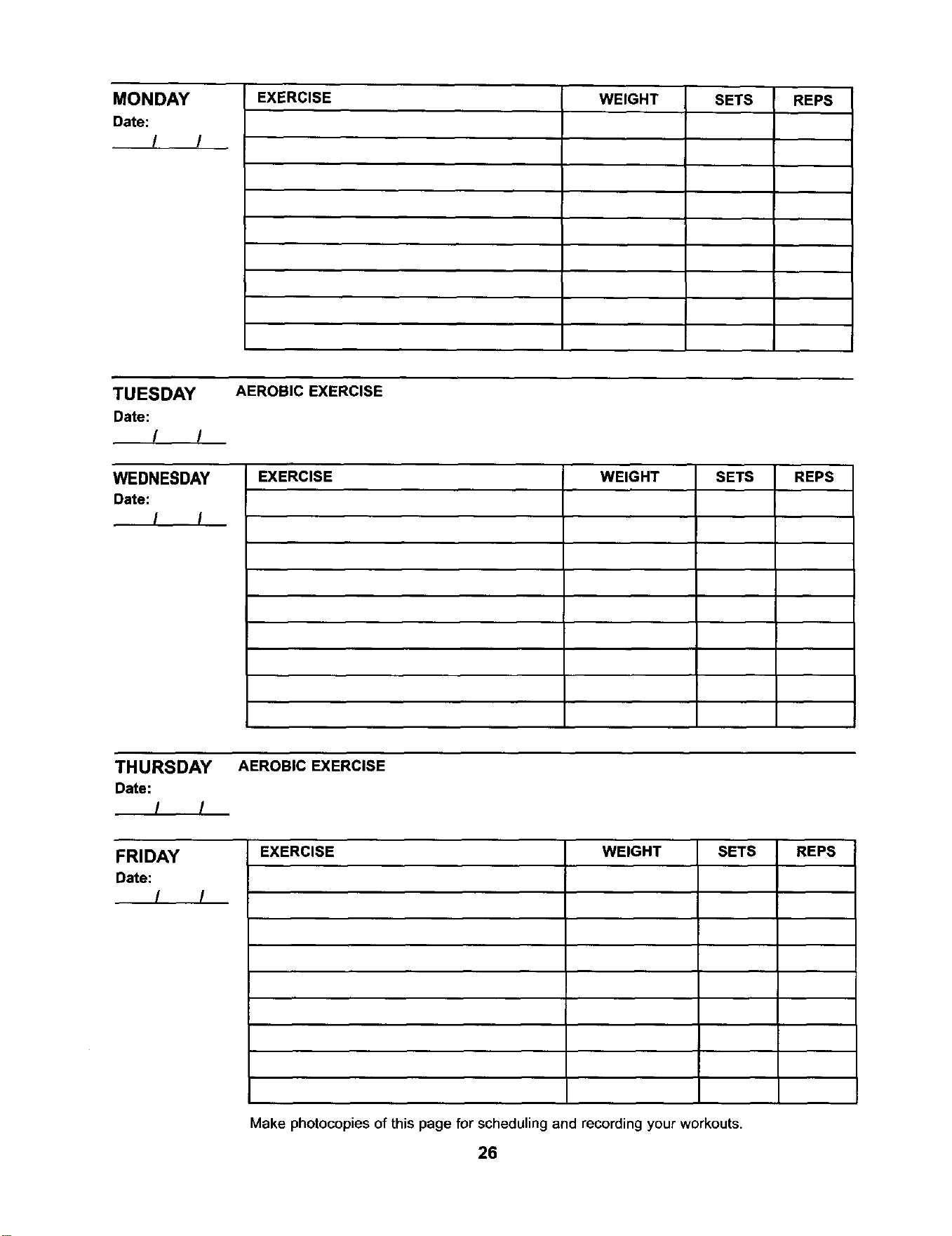 MONDAY
Date:
____/____/____

| EXERCISE | WEIGHT | SETS | REPS |
|---|---|---|---|
| | | | |
| | | | |
| | | | |
| | | | |
| | | | |
| | | | |
| | | | |
| | | | |
| | | | |

TUESDAY
Date:
____/____/____

AEROBIC EXERCISE

WEDNESDAY
Date:
____/____/____

| EXERCISE | WEIGHT | SETS | REPS |
|---|---|---|---|
| | | | |
| | | | |
| | | | |
| | | | |
| | | | |
| | | | |
| | | | |
| | | | |
| | | | |

THURSDAY
Date:
____/____/____

AEROBIC EXERCISE

FRIDAY
Date:
____/____/____

| EXERCISE | WEIGHT | SETS | REPS |
|---|---|---|---|
| | | | |
| | | | |
| | | | |
| | | | |
| | | | |
| | | | |
| | | | |
| | | | |
| | | | |

Make photocopies of this page for scheduling and recording your workouts.

26